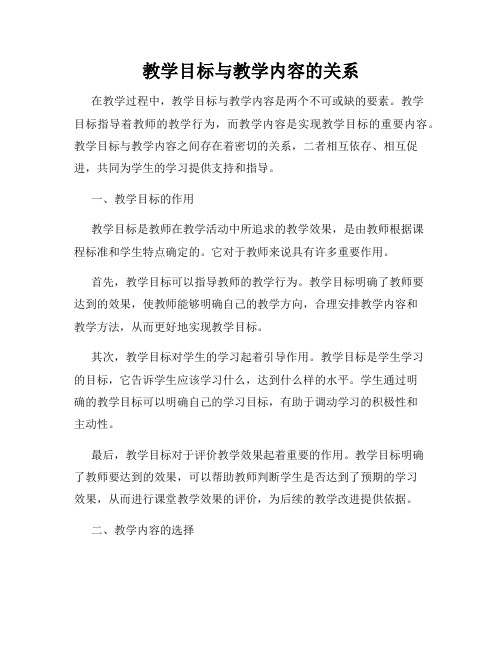 教学目标与教学内容的关系

在教学过程中，教学目标与教学内容是两个不可或缺的要素。教学目标指导着教师的教学行为，而教学内容是实现教学目标的重要内容。教学目标与教学内容之间存在着密切的关系，二者相互依存、相互促进，共同为学生的学习提供支持和指导。

一、教学目标的作用

教学目标是教师在教学活动中所追求的教学效果，是由教师根据课程标准和学生特点确定的。它对于教师来说具有许多重要作用。

首先，教学目标可以指导教师的教学行为。教学目标明确了教师要达到的效果，使教师能够明确自己的教学方向，合理安排教学内容和教学方法，从而更好地实现教学目标。

其次，教学目标对学生的学习起着引导作用。教学目标是学生学习的目标，它告诉学生应该学习什么，达到什么样的水平。学生通过明确的教学目标可以明确自己的学习目标，有助于调动学习的积极性和主动性。

最后，教学目标对于评价教学效果起着重要的作用。教学目标明确了教师要达到的效果，可以帮助教师判断学生是否达到了预期的学习效果，从而进行课堂教学效果的评价，为后续的教学改进提供依据。

二、教学内容的选择